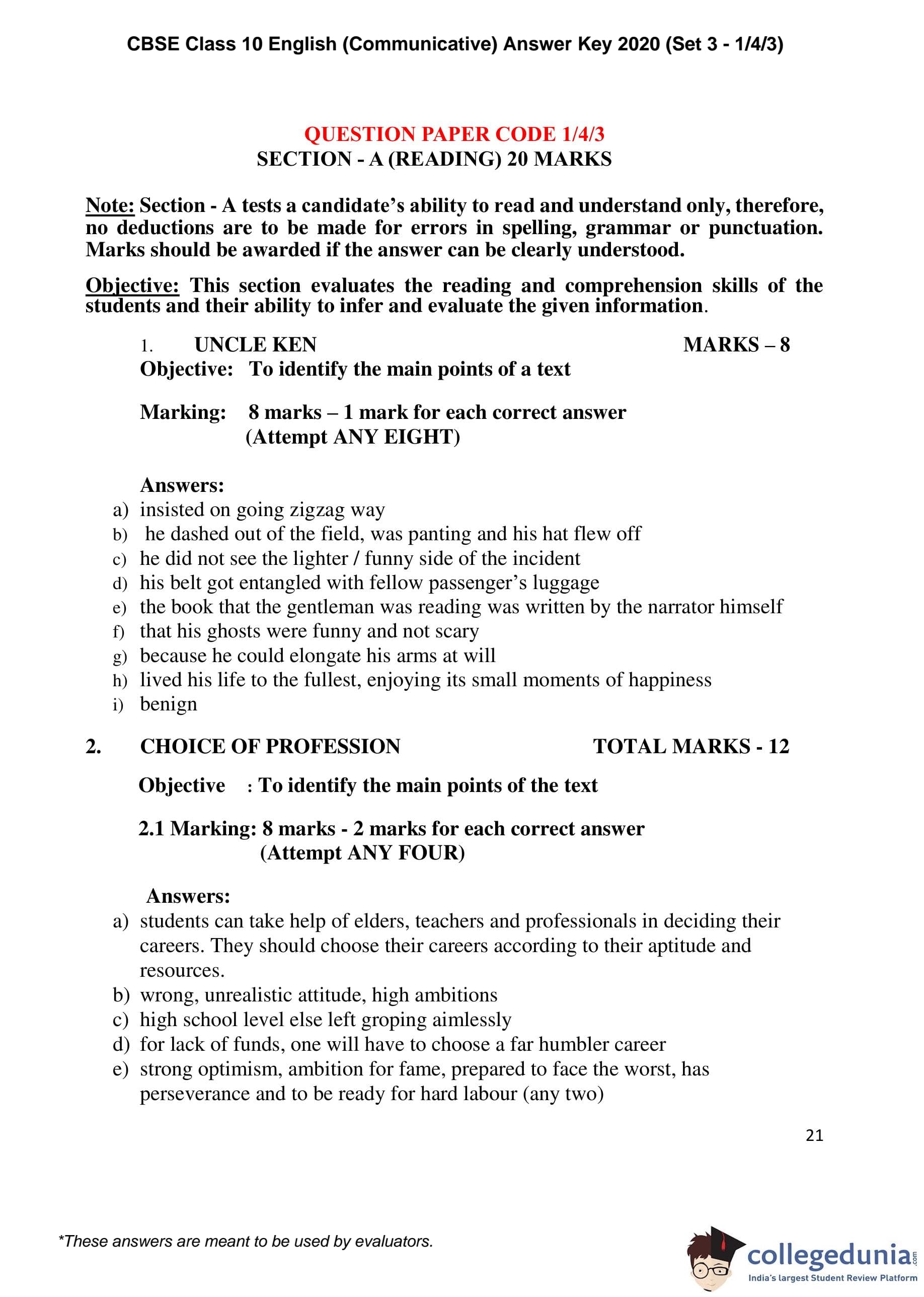 CBSE Class 10 English (Communicative) Answer Key 2020 (Set 3 - 1/4/3)

QUESTION PAPER CODE 1/4/3
SECTION - A (READING) 20 MARKS

Note: Section - A tests a candidate's ability to read and understand only, therefore, no deductions are to be made for errors in spelling, grammar or punctuation. Marks should be awarded if the answer can be clearly understood.

Objective: This section evaluates the reading and comprehension skills of the students and their ability to infer and evaluate the given information.

1. UNCLE KEN MARKS – 8
Objective: To identify the main points of a text

Marking: 8 marks – 1 mark for each correct answer
(Attempt ANY EIGHT)

Answers:
a) insisted on going zigzag way
b) he dashed out of the field, was panting and his hat flew off
c) he did not see the lighter / funny side of the incident
d) his belt got entangled with fellow passenger's luggage
e) the book that the gentleman was reading was written by the narrator himself
f) that his ghosts were funny and not scary
g) because he could elongate his arms at will
h) lived his life to the fullest, enjoying its small moments of happiness
i) benign

2. CHOICE OF PROFESSION TOTAL MARKS - 12

Objective : To identify the main points of the text

2.1 Marking: 8 marks - 2 marks for each correct answer
(Attempt ANY FOUR)

Answers:
a) students can take help of elders, teachers and professionals in deciding their careers. They should choose their careers according to their aptitude and resources.
b) wrong, unrealistic attitude, high ambitions
c) high school level else left groping aimlessly
d) for lack of funds, one will have to choose a far humbler career
e) strong optimism, ambition for fame, prepared to face the worst, has perseverance and to be ready for hard labour (any two)

21

*These answers are meant to be used by evaluators.

collegedunia.com
India's largest Student Review Platform